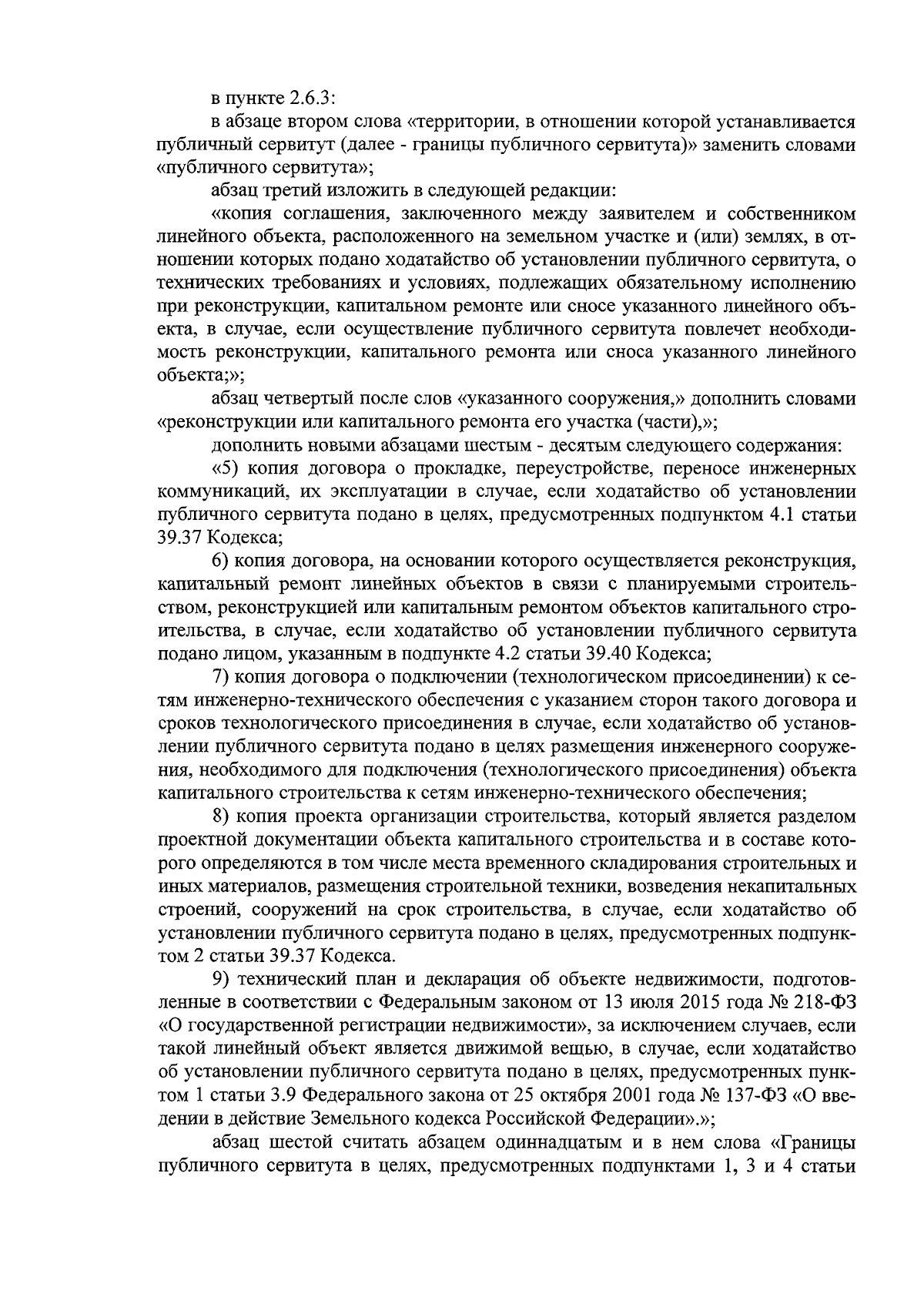 в пункте 2.6.3:

в абзаце втором слова «территории, в отношении которой устанавливается публичный сервитут (далее - границы публичного сервитута)» заменить словами «публичного сервитута»;

абзац третий изложить в следующей редакции:

«копия соглашения, заключенного между заявителем и собственником линейного объекта, расположенного на земельном участке и (или) землях, в отношении которых подано ходатайство об установлении публичного сервитута, о технических требованиях и условиях, подлежащих обязательному исполнению при реконструкции, капитальном ремонте или сносе указанного линейного объекта, в случае, если осуществление публичного сервитута повлечет необходимость реконструкции, капитального ремонта или сноса указанного линейного объекта;»;

абзац четвертый после слов «указанного сооружения,» дополнить словами «реконструкции или капитального ремонта его участка (части),»;

дополнить новыми абзацами шестым - десятым следующего содержания:

«5) копия договора о прокладке, переустройстве, переносе инженерных коммуникаций, их эксплуатации в случае, если ходатайство об установлении публичного сервитута подано в целях, предусмотренных подпунктом 4.1 статьи 39.37 Кодекса;

6) копия договора, на основании которого осуществляется реконструкция, капитальный ремонт линейных объектов в связи с планируемыми строительством, реконструкцией или капитальным ремонтом объектов капитального строительства, в случае, если ходатайство об установлении публичного сервитута подано лицом, указанным в подпункте 4.2 статьи 39.40 Кодекса;

7) копия договора о подключении (технологическом присоединении) к сетям инженерно-технического обеспечения с указанием сторон такого договора и сроков технологического присоединения в случае, если ходатайство об установлении публичного сервитута подано в целях размещения инженерного сооружения, необходимого для подключения (технологического присоединения) объекта капитального строительства к сетям инженерно-технического обеспечения;

8) копия проекта организации строительства, который является разделом проектной документации объекта капитального строительства и в составе которого определяются в том числе места временного складирования строительных и иных материалов, размещения строительной техники, возведения некапитальных строений, сооружений на срок строительства, в случае, если ходатайство об установлении публичного сервитута подано в целях, предусмотренных подпунктом 2 статьи 39.37 Кодекса.

9) технический план и декларация об объекте недвижимости, подготовленные в соответствии с Федеральным законом от 13 июля 2015 года № 218-ФЗ «О государственной регистрации недвижимости», за исключением случаев, если такой линейный объект является движимой вещью, в случае, если ходатайство об установлении публичного сервитута подано в целях, предусмотренных пунктом 1 статьи 3.9 Федерального закона от 25 октября 2001 года № 137-ФЗ «О введении в действие Земельного кодекса Российской Федерации».»;

абзац шестой считать абзацем одиннадцатым и в нем слова «Границы публичного сервитута в целях, предусмотренных подпунктами 1, 3 и 4 статьи